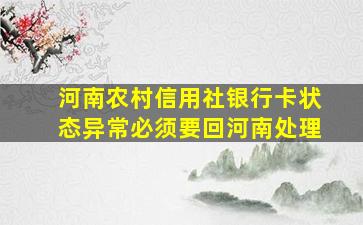 河南农村信用社银行卡状态异常必须要回河南处理